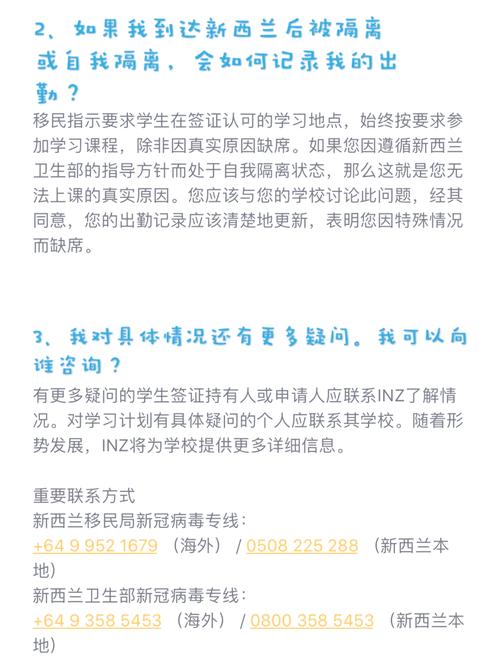 2、如果我到达新西兰后被隔离或自我隔离，会如何记录我的出勤？

移民指示要求学生在签证认可的学习地点，始终按要求参加学习课程，除非因真实原因缺席。如果您因遵循新西兰卫生部的指导方针而处于自我隔离状态，那么这就是您无法上课的真实原因。您应该与您的学校讨论此问题，经其同意，您的出勤记录应该清楚地更新，表明您因特殊情况而缺席。

3、我对具体情况还有更多疑问。我可以向谁咨询？

有更多疑问的学生签证持有人或申请人应联系INZ了解情况。对学习计划有具体疑问的个人应联系其学校。随着形势发展，INZ将为学校提供更多详细信息。

重要联系方式
新西兰移民局新冠病毒专线：
+64 9 952 1679 （海外） / 0508 225 288 （新西兰本地）
新西兰卫生部新冠病毒专线：
+64 9 358 5453 （海外） / 0800 358 5453 （新西兰本地）